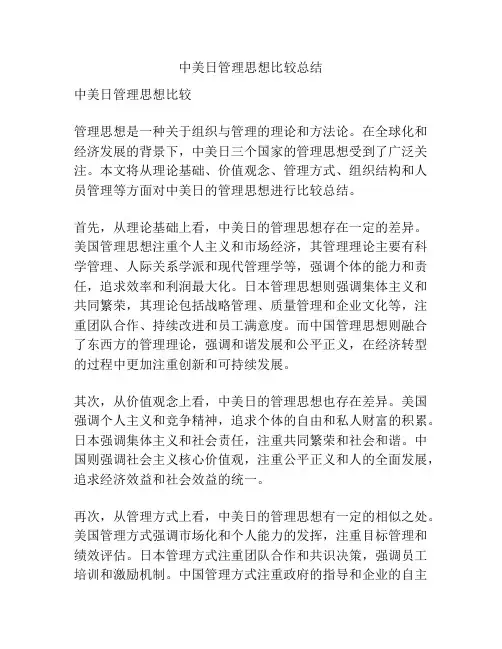 中美日管理思想比较总结

中美日管理思想比较

管理思想是一种关于组织与管理的理论和方法论。在全球化和经济发展的背景下，中美日三个国家的管理思想受到了广泛关注。本文将从理论基础、价值观念、管理方式、组织结构和人员管理等方面对中美日的管理思想进行比较总结。

首先，从理论基础上看，中美日的管理思想存在一定的差异。美国管理思想注重个人主义和市场经济，其管理理论主要有科学管理、人际关系学派和现代管理学等，强调个体的能力和责任，追求效率和利润最大化。日本管理思想则强调集体主义和共同繁荣，其理论包括战略管理、质量管理和企业文化等，注重团队合作、持续改进和员工满意度。而中国管理思想则融合了东西方的管理理论，强调和谐发展和公平正义，在经济转型的过程中更加注重创新和可持续发展。

其次，从价值观念上看，中美日的管理思想也存在差异。美国强调个人主义和竞争精神，追求个体的自由和私人财富的积累。日本强调集体主义和社会责任，注重共同繁荣和社会和谐。中国则强调社会主义核心价值观，注重公平正义和人的全面发展，追求经济效益和社会效益的统一。

再次，从管理方式上看，中美日的管理思想有一定的相似之处。美国管理方式强调市场化和个人能力的发挥，注重目标管理和绩效评估。日本管理方式注重团队合作和共识决策，强调员工培训和激励机制。中国管理方式注重政府的指导和企业的自主